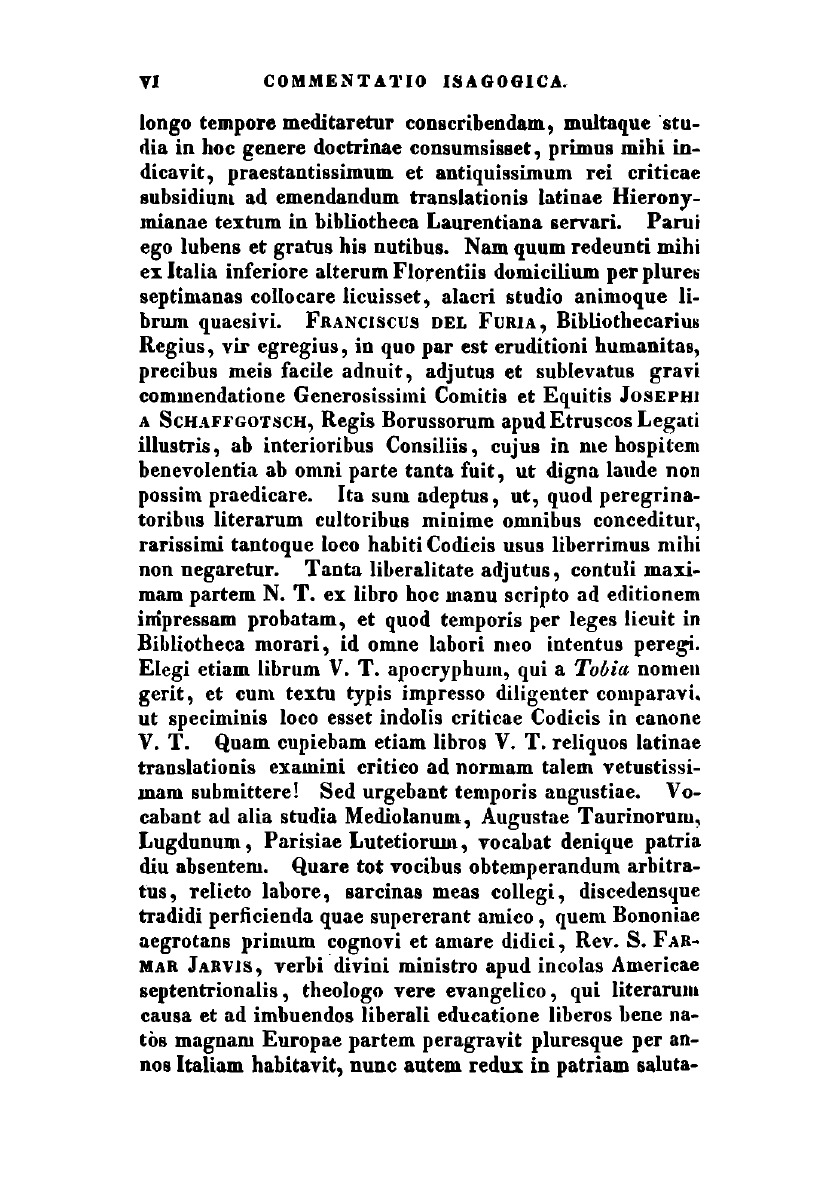 VI COMMENTATIO ISAGOGICA.

longo tempore meditaretur conscribendam, multaque studia in hoc genere doctrinae consumsisset, primus mihi indicavit, praestantissimum et antiquissimum rei criticae subsidium ad emendandum translationis latinae Hieronymianae textum in bibliotheca Laurentiana servari. Parui ego lubens et gratus his nutibus. Nam quum redeunti mihi ex Italia inferiore alterum Florentiis domicilium per plures septimanas collocare licuisset, alacri studio animoque librum quaesivi. Franciscus del Furia, Bibliothecarius Regius, vir egregius, in quo par est eruditioni humanitas, precibus meis facile adnuit, adjutus et sublevatus gravi commendatione Generosissimi Comitis et Equitis Josephi a Schaffgotsch, Regis Borussorum apud Etruscos Legati illustris, ab interioribus Consiliis, cujus in me hospitem benevolentia ab omni parte tanta fuit, ut digna laude non possim praedicare. Ita sum adeptus, ut, quod peregrinatoribus literarum cultoribus minime omnibus conceditur, rarissimi tantoque loco habiti Codicis usus liberrimus mihi non negaretur. Tanta liberalitate adjutus, contuli maximam partem N. T. ex libro hoc manu scripto ad editionem impressam probatam, et quod temporis per leges licuit in Bibliotheca morari, id omne labori meo intentus peregi. Elegi etiam librum V. T. apocryphum, qui a Tobia nomen gerit, et cum textu typis impresso diligenter comparavi, ut speciminis loco esset indolis criticae Codicis in canone V. T. Quam cupiebam etiam libros V. T. reliquos latinae translationis examini critico ad normam talem vetustissimam submittere! Sed urgebant temporis angustiae. Vocabant ad alia studia Mediolanum, Augustae Taurinorum, Lugdunum, Parisiae Lutetiorum, vocabat denique patria diu absentem. Quare tot vocibus obtemperandum arbitratus, relicto labore, sarcinas meas collegi, discedensque tradidi perficienda quae supererant amico, quem Bononiae aegrotans primum cognovi et amare didici, Rev. S. Farmar Jarvis, verbi divini ministro apud incolas Americae septentrionalis, theologo vere evangelico, qui literarum causa et ad imbuendos liberali educatione liberos bene natos magnam Europae partem peragravit pluresque per annos Italiam habitavit, nunc autem redux in patriam saluta-